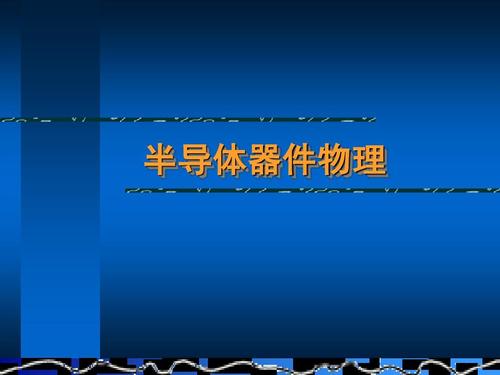 半导体器件物理